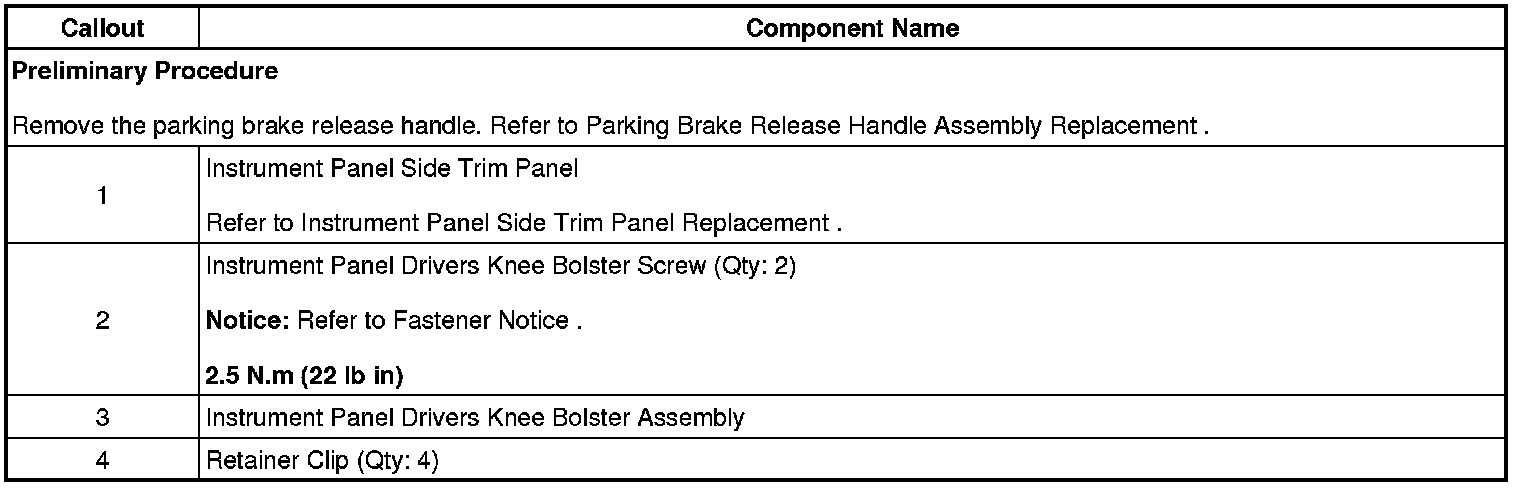 | Callout | Component Name |
|---|---|
| Preliminary Procedure Remove the parking brake release handle. Refer to Parking Brake Release Handle Assembly Replacement . | |
| 1 | Instrument Panel Side Trim Panel Refer to Instrument Panel Side Trim Panel Replacement . |
| 2 | Instrument Panel Drivers Knee Bolster Screw (Qty: 2) Notice: Refer to Fastener Notice . 2.5 N.m (22 lb in) |
| 3 | Instrument Panel Drivers Knee Bolster Assembly |
| 4 | Retainer Clip (Qty: 4) |